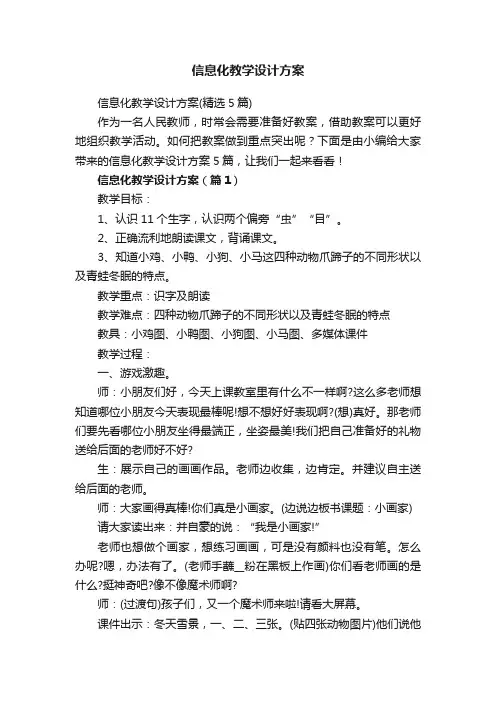 信息化教学设计方案

信息化教学设计方案(精选 5 篇)

作为一名人民教师，时常会需要准备好教案，借助教案可以更好地组织教学活动。如何把教案做到重点突出呢？下面是由小编给大家带来的信息化教学设计方案 5 篇，让我们一起来看看！

信息化教学设计方案（篇 1）

教学目标：

1、认识 11 个生字，认识两个偏旁“虫”“目”。

2、正确流利地朗读课文，背诵课文。

3、知道小鸡、小鸭、小狗、小马这四种动物爪蹄子的不同形状以及青蛙冬眠的特点。

教学重点：识字及朗读

教学难点：四种动物爪蹄子的不同形状以及青蛙冬眠的特点

教具：小鸡图、小鸭图、小狗图、小马图、多媒体课件

教学过程：

一、游戏激趣。

师：小朋友们好，今天上课教室里有什么不一样啊?这么多老师想知道哪位小朋友今天表现最棒呢!想不想好好表现啊?(想)真好。那老师们要先看哪位小朋友坐得最端正，坐姿最美!我们把自己准备好的礼物送给后面的老师好不好?

生：展示自己的画画作品。老师边收集，边肯定。并建议自主送给后面的老师。

师：大家画得真棒!你们真是小画家。(边说边板书课题：小画家)

请大家读出来：并自豪的说：“我是小画家!”

老师也想做个画家，想练习画画，可是没有颜料也没有笔。怎么办呢?嗯，办法有了。(老师手蘸__粉在黑板上作画)你们看老师画的是什么?挺神奇吧?像不像魔术师啊?

师：(过渡句)孩子们，又一个魔术师来啦!请看大屏幕。

课件出示：冬天雪景，一、二、三张。(贴四张动物图片)他们说他